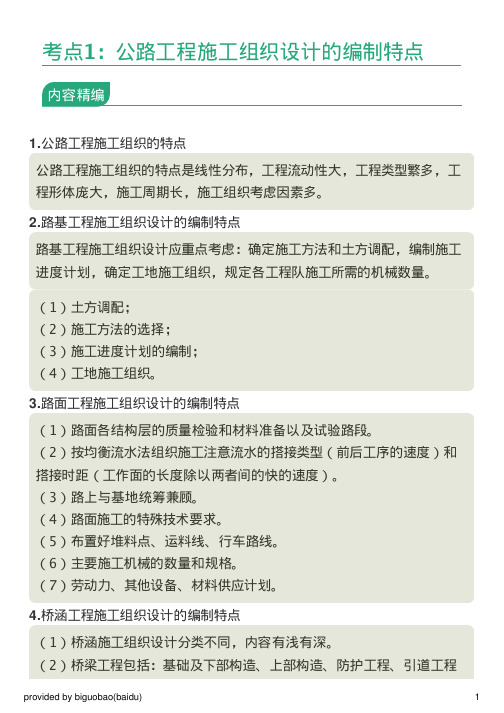 考点1：公路工程施工组织设计的编制特点

内容精编

1.公路工程施工组织的特点

公路工程施工组织的特点是线性分布，工程流动性大，工程类型繁多，工程形体庞大，施工周期长，施工组织考虑因素多。

2.路基工程施工组织设计的编制特点

路基工程施工组织设计应重点考虑：确定施工方法和土方调配，编制施工进度计划，确定工地施工组织，规定各工程队施工所需的机械数量。

（1）土方调配；
（2）施工方法的选择；
（3）施工进度计划的编制；
（4）工地施工组织。

3.路面工程施工组织设计的编制特点

（1）路面各结构层的质量检验和材料准备以及试验路段。
（2）按均衡流水法组织施工注意流水的搭接类型（前后工序的速度）和搭接时距（工作面的长度除以两者间的快的速度）。
（3）路上与基地统筹兼顾。
（4）路面施工的特殊技术要求。
（5）布置好堆料点、运料线、行车路线。
（6）主要施工机械的数量和规格。
（7）劳动力、其他设备、材料供应计划。

4.桥涵工程施工组织设计的编制特点

（1）桥涵施工组织设计分类不同，内容有浅有深。
（2）桥梁工程包括：基础及下部构造、上部构造、防护工程、引道工程

provided by biguobao(baidu)

1